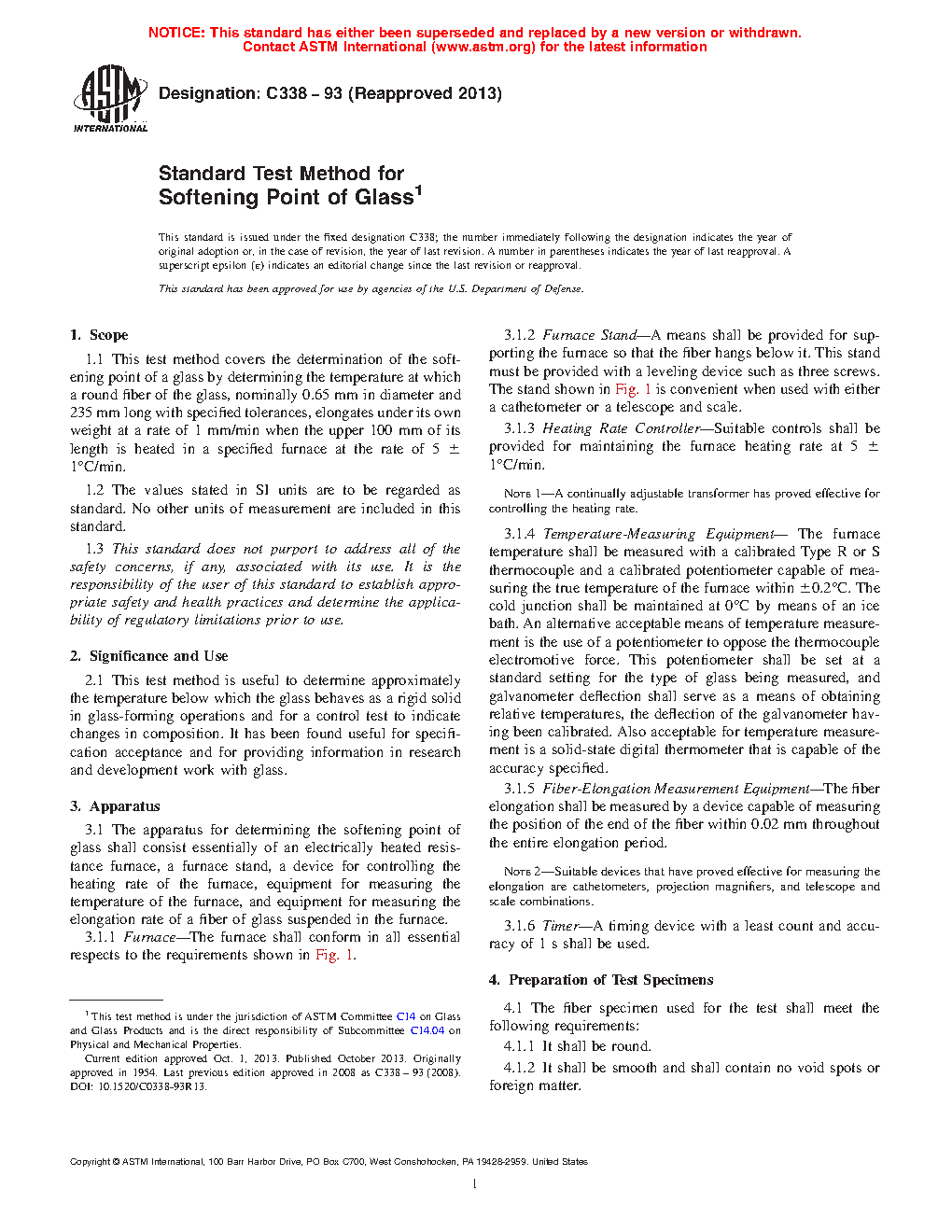 NOTICE: This standard has either been superseded and replaced by a new version or withdrawn. Contact ASTM International (www.astm.org) for the latest information

ASTM INTERNATIONAL

Designation: C338 – 93 (Reapproved 2013)

Standard Test Method for Softening Point of Glass$^1$

This standard is issued under the fixed designation C338; the number immediately following the designation indicates the year of original adoption or, in the case of revision, the year of last revision. A number in parentheses indicates the year of last reapproval. A superscript epsilon (ε) indicates an editorial change since the last revision or reapproval.

This standard has been approved for use by agencies of the U.S. Department of Defense.

1. Scope

1.1 This test method covers the determination of the softening point of a glass by determining the temperature at which a round fiber of the glass, nominally 0.65 mm in diameter and 235 mm long with specified tolerances, elongates under its own weight at a rate of 1 mm/min when the upper 100 mm of its length is heated in a specified furnace at the rate of 5 ± 1°C/min.

1.2 The values stated in SI units are to be regarded as standard. No other units of measurement are included in this standard.

1.3 This standard does not purport to address all of the safety concerns, if any, associated with its use. It is the responsibility of the user of this standard to establish appropriate safety and health practices and determine the applicability of regulatory limitations prior to use.

2. Significance and Use

2.1 This test method is useful to determine approximately the temperature below which the glass behaves as a rigid solid in glass-forming operations and for a control test to indicate changes in composition. It has been found useful for specification acceptance and for providing information in research and development work with glass.

3. Apparatus

3.1 The apparatus for determining the softening point of glass shall consist essentially of an electrically heated resistance furnace, a furnace stand, a device for controlling the heating rate of the furnace, equipment for measuring the temperature of the furnace, and equipment for measuring the elongation rate of a fiber of glass suspended in the furnace.

3.1.1 Furnace—The furnace shall conform in all essential respects to the requirements shown in Fig. 1.

$^1$ This test method is under the jurisdiction of ASTM Committee C14 on Glass and Glass Products and is the direct responsibility of Subcommittee C14.04 on Physical and Mechanical Properties.

Current edition approved Oct. 1, 2013. Published October 2013. Originally approved in 1954. Last previous edition approved in 2008 as C338 – 93 (2008). DOI: 10.1520/C0338-93R13.

3.1.2 Furnace Stand—A means shall be provided for supporting the furnace so that the fiber hangs below it. This stand must be provided with a leveling device such as three screws. The stand shown in Fig. 1 is convenient when used with either a cathetometer or a telescope and scale.

3.1.3 Heating Rate Controller—Suitable controls shall be provided for maintaining the furnace heating rate at 5 ± 1°C/min.

NOTE 1—A continually adjustable transformer has proved effective for controlling the heating rate.

3.1.4 Temperature-Measuring Equipment— The furnace temperature shall be measured with a calibrated Type R or S thermocouple and a calibrated potentiometer capable of measuring the true temperature of the furnace within ±0.2°C. The cold junction shall be maintained at 0°C by means of an ice bath. An alternative acceptable means of temperature measurement is the use of a potentiometer to oppose the thermocouple electromotive force. This potentiometer shall be set at a standard setting for the type of glass being measured, and galvanometer deflection shall serve as a means of obtaining relative temperatures, the deflection of the galvanometer having been calibrated. Also acceptable for temperature measurement is a solid-state digital thermometer that is capable of the accuracy specified.

3.1.5 Fiber-Elongation Measurement Equipment—The fiber elongation shall be measured by a device capable of measuring the position of the end of the fiber within 0.02 mm throughout the entire elongation period.

NOTE 2—Suitable devices that have proved effective for measuring the elongation are cathetometers, projection magnifiers, and telescope and scale combinations.

3.1.6 Timer—A timing device with a least count and accuracy of 1 s shall be used.

4. Preparation of Test Specimens

4.1 The fiber specimen used for the test shall meet the following requirements:

4.1.1 It shall be round.

4.1.2 It shall be smooth and shall contain no void spots or foreign matter.

Copyright © ASTM International, 100 Barr Harbor Drive, PO Box C700, West Conshohocken, PA 19428-2959. United States

1